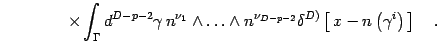 $\times \int_{\Gamma} d^{D-p-2}\gamma \, n^{\nu_1} \wedge \ldots \wedge n^{\nu_{D-p-2}} \delta^{D)} \left[ x - n\left(\gamma^i\right) \right] \quad .$